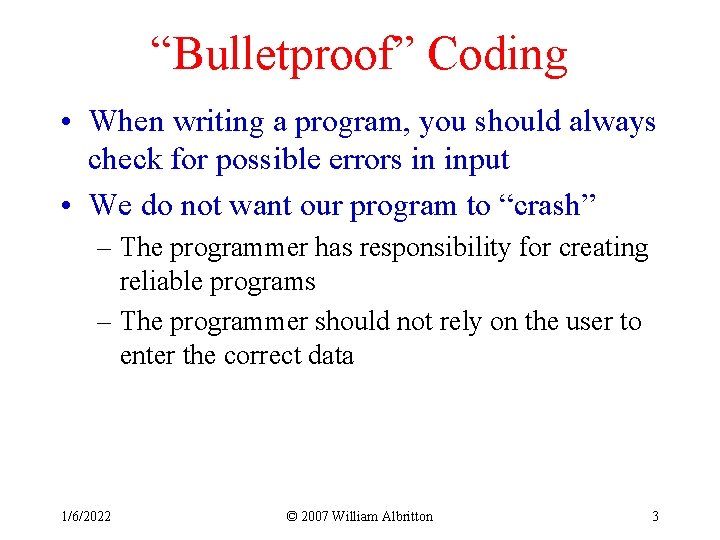 “Bulletproof” Coding

• When writing a program, you should always check for possible errors in input

• We do not want our program to “crash”
  – The programmer has responsibility for creating reliable programs
  – The programmer should not rely on the user to enter the correct data

1/6/2022

© 2007 William Albritton

3